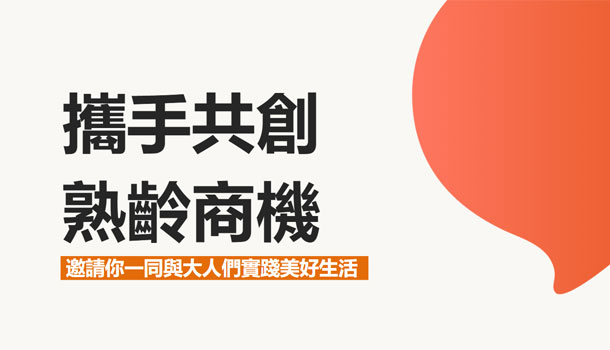 攜手共創
熟齡商機

邀請你一同與大人們實踐美好生活